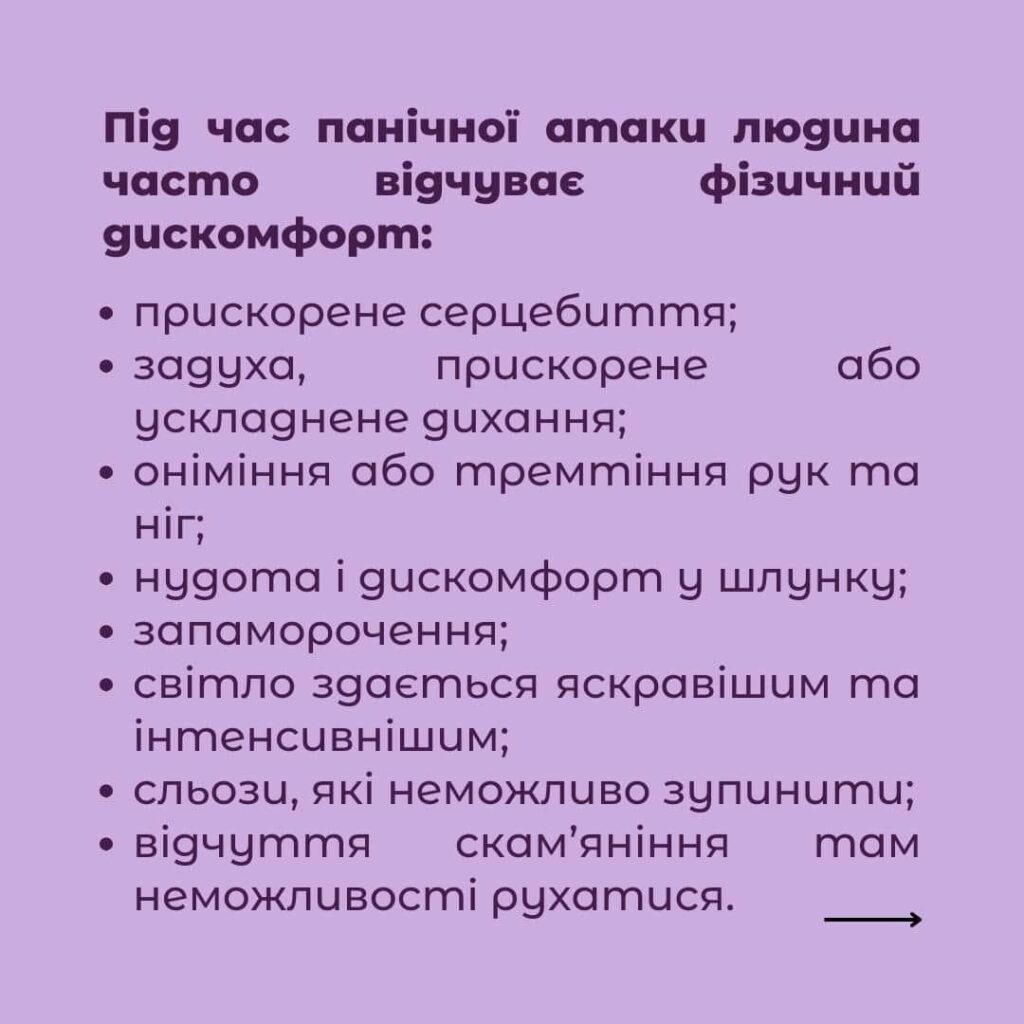 Під час панічної атаки людина часто відчуває фізичний дискомфорт:

• прискорене серцебиття;
• задуха, прискорене або ускладнене дихання;
• оніміння або тремтіння рук та ніг;
• нудота і дискомфорт у шлунку;
• запаморочення;
• світло здається яскравішим та інтенсивнішим;
• сльози, які неможливо зупинити;
• відчуття скам'яніння там неможливості рухатися.